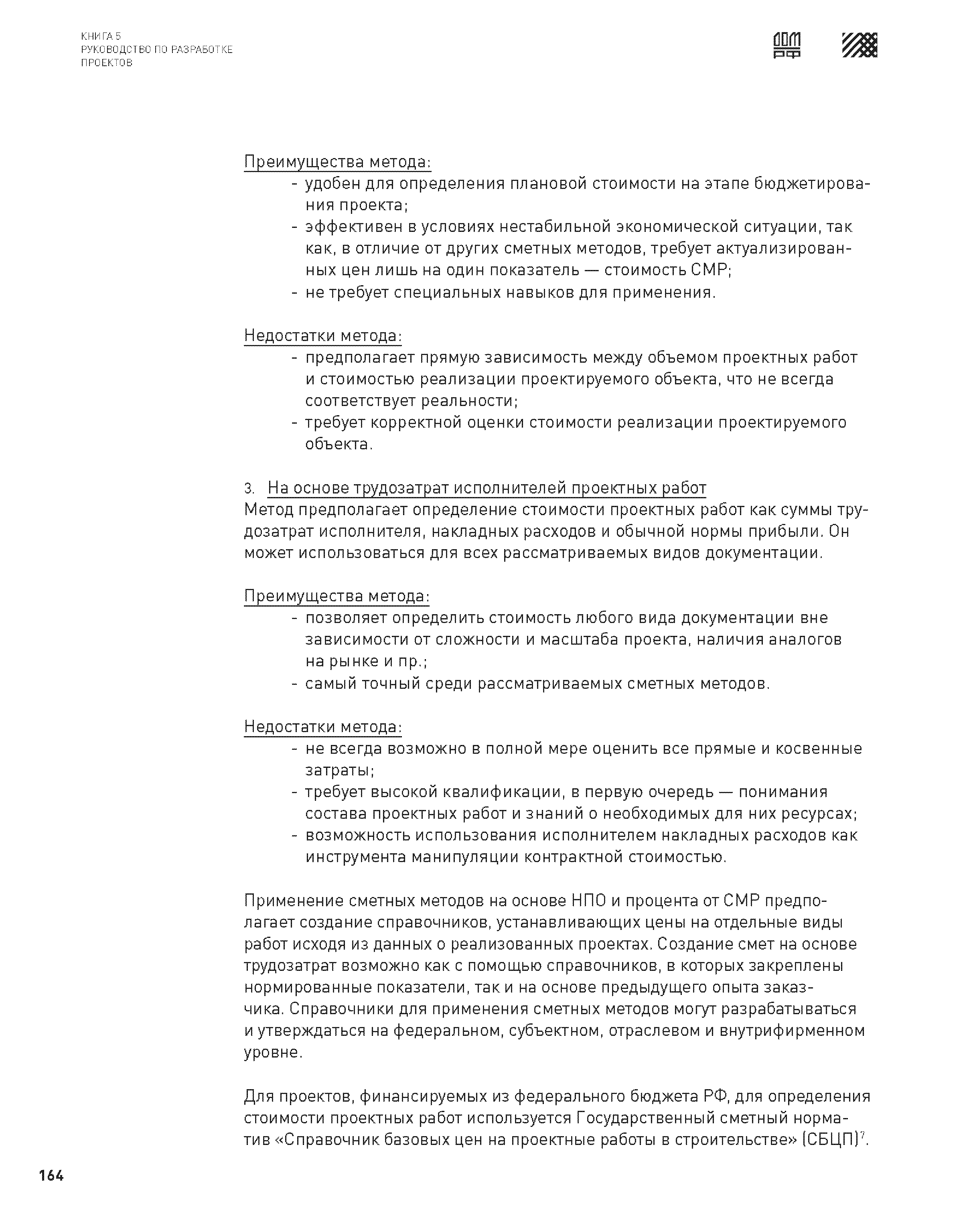 КНИГА 5
РУКОВОДСТВО ПО РАЗРАБОТКЕ ПРОЕКТОВ

ДОМ РФ

Преимущества метода:
- удобен для определения плановой стоимости на этапе бюджетирования проекта;
- эффективен в условиях нестабильной экономической ситуации, так как, в отличие от других сметных методов, требует актуализированных цен лишь на один показатель — стоимость СМР;
- не требует специальных навыков для применения.

Недостатки метода:
- предполагает прямую зависимость между объемом проектных работ и стоимостью реализации проектируемого объекта, что не всегда соответствует реальности;
- требует корректной оценки стоимости реализации проектируемого объекта.

3. На основе трудозатрат исполнителей проектных работ
Метод предполагает определение стоимости проектных работ как суммы трудозатрат исполнителя, накладных расходов и обычной нормы прибыли. Он может использоваться для всех рассматриваемых видов документации.

Преимущества метода:
- позволяет определить стоимость любого вида документации вне зависимости от сложности и масштаба проекта, наличия аналогов на рынке и пр.;
- самый точный среди рассматриваемых сметных методов.

Недостатки метода:
- не всегда возможно в полной мере оценить все прямые и косвенные затраты;
- требует высокой квалификации, в первую очередь — понимания состава проектных работ и знаний о необходимых для них ресурсах;
- возможность использования исполнителем накладных расходов как инструмента манипуляции контрактной стоимостью.

Применение сметных методов на основе НПО и процента от СМР предполагает создание справочников, устанавливающих цены на отдельные виды работ исходя из данных о реализованных проектах. Создание смет на основе трудозатрат возможно как с помощью справочников, в которых закреплены нормированные показатели, так и на основе предыдущего опыта заказчика. Справочники для применения сметных методов могут разрабатываться и утверждаться на федеральном, субъектном, отраслевом и внутрифирменном уровне.

Для проектов, финансируемых из федерального бюджета РФ, для определения стоимости проектных работ используется Государственный сметный норматив «Справочник базовых цен на проектные работы в строительстве» (СБЦП)$^7$.

164